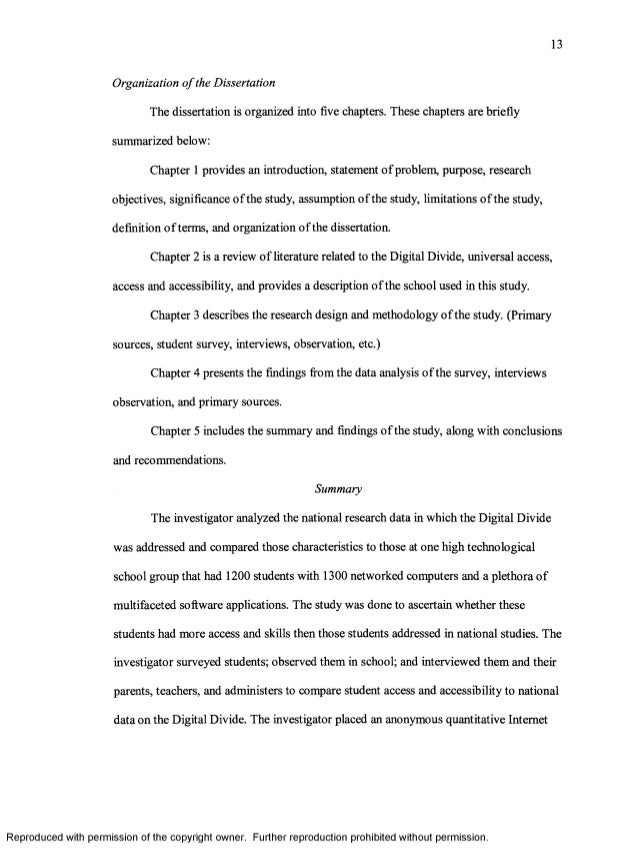 13

Organization of the Dissertation

The dissertation is organized into five chapters. These chapters are briefly summarized below:

Chapter 1 provides an introduction, statement of problem, purpose, research objectives, significance of the study, assumption of the study, limitations of the study, definition of terms, and organization of the dissertation.

Chapter 2 is a review of literature related to the Digital Divide, universal access, access and accessibility, and provides a description of the school used in this study.

Chapter 3 describes the research design and methodology of the study. (Primary sources, student survey, interviews, observation, etc.)

Chapter 4 presents the findings from the data analysis of the survey, interviews observation, and primary sources.

Chapter 5 includes the summary and findings of the study, along with conclusions and recommendations.

Summary

The investigator analyzed the national research data in which the Digital Divide was addressed and compared those characteristics to those at one high technological school group that had 1200 students with 1300 networked computers and a plethora of multifaceted software applications. The study was done to ascertain whether these students had more access and skills then those students addressed in national studies. The investigator surveyed students; observed them in school; and interviewed them and their parents, teachers, and administers to compare student access and accessibility to national data on the Digital Divide. The investigator placed an anonymous quantitative Internet

Reproduced with permission of the copyright owner. Further reproduction prohibited without permission.